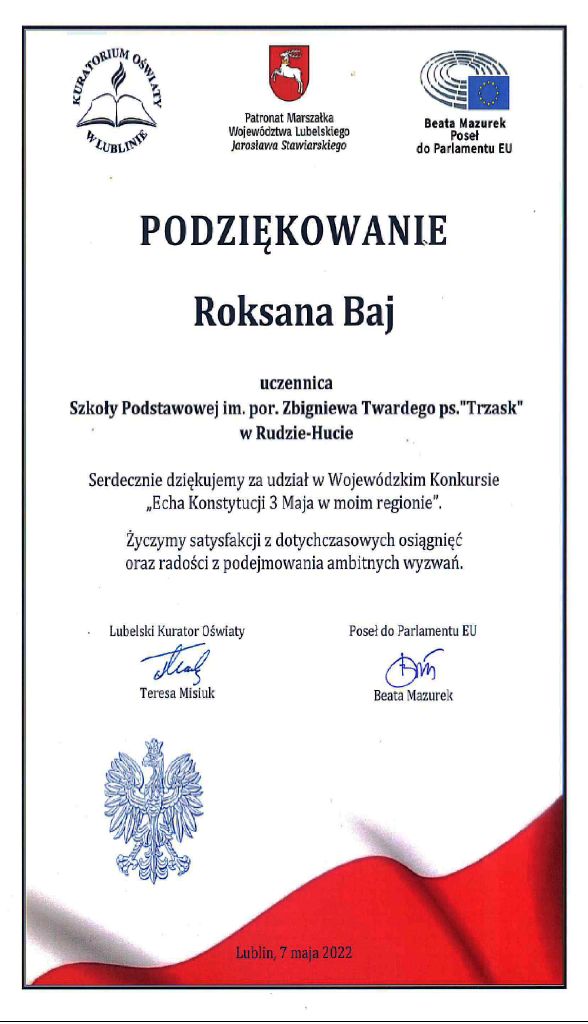 KURATORIUM OŚWIATY W LUBLINIE

Patronat Marszałka Województwa Lubelskiego Jarosława Stawiarskiego

Beata Mazurek Poseł do Parlamentu EU

PODZIĘKOWANIE

Roksana Baj

uczennica
Szkoły Podstawowej im. por. Zbigniewa Twardego ps."Trzask"
w Rudzie-Hucie

Serdecznie dziękujemy za udział w Wojewódzkim Konkursie „Echa Konstytucji 3 Maja w moim regionie".

Życzymy satysfakcji z dotychczasowych osiągnięć oraz radości z podejmowania ambitnych wyzwań.

Lubelski Kurator Oświaty
Teresa Misiuk

Poseł do Parlamentu EU
Beata Mazurek

Lublin, 7 maja 2022